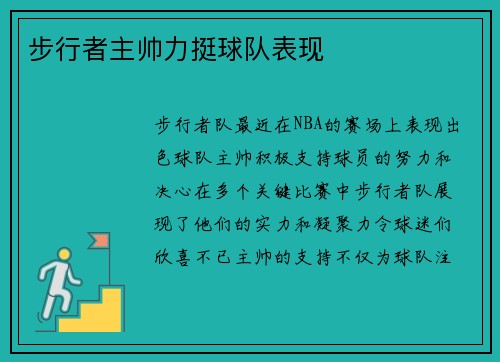 步行者主帅力挺球队表现

步行者队最近在NBA的赛场上表现出色球队主帅积极支持球员的努力和决心在多个关键比赛中步行者队展现了他们的实力和凝聚力令球迷们欣喜不已主帅的支持不仅为球队注